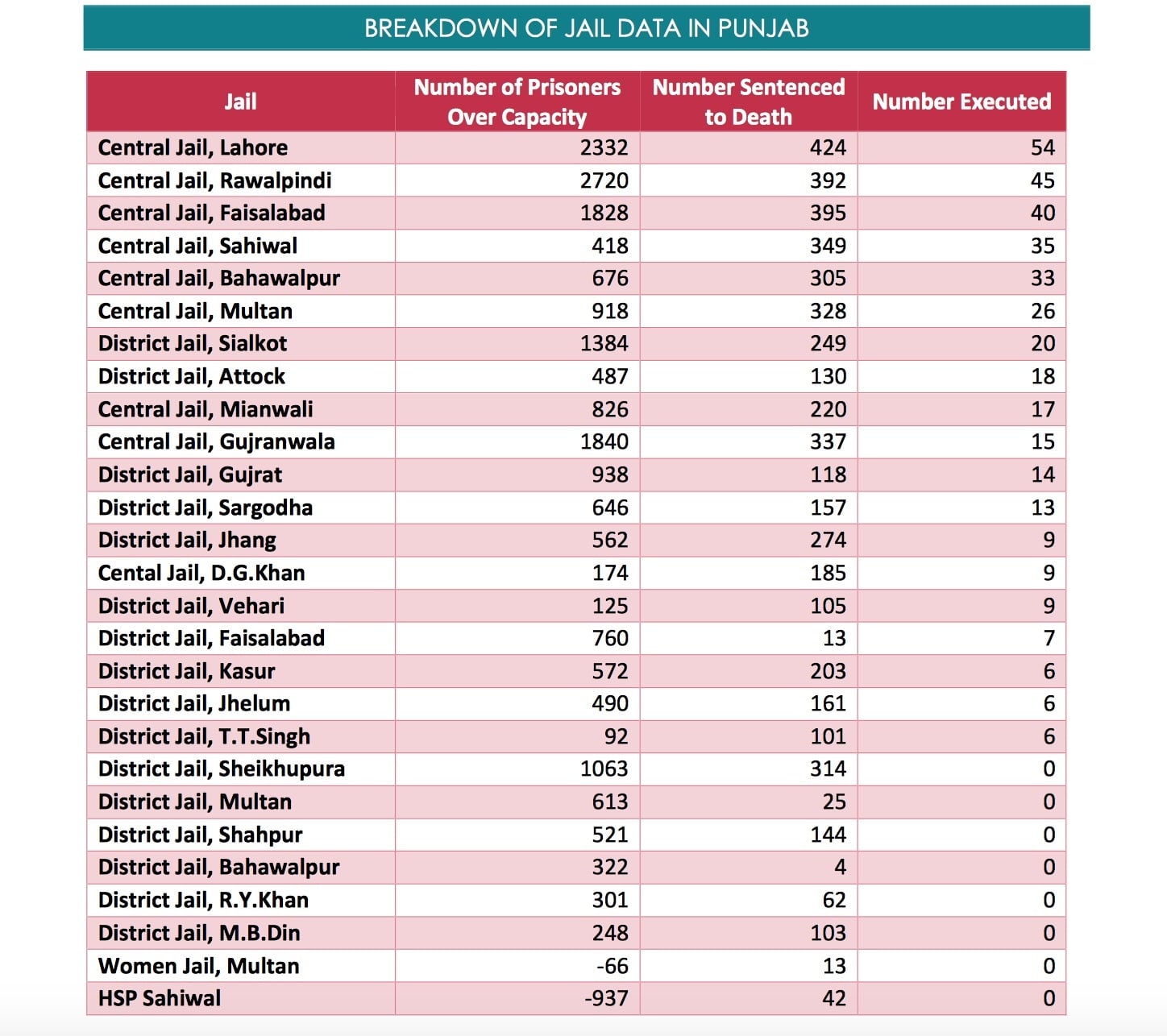 BREAKDOWN OF JAIL DATA IN PUNJAB

| Jail | Number of Prisoners Over Capacity | Number Sentenced to Death | Number Executed |
|---|---|---|---|
| Central Jail, Lahore | 2332 | 424 | 54 |
| Central Jail, Rawalpindi | 2720 | 392 | 45 |
| Central Jail, Faisalabad | 1828 | 395 | 40 |
| Central Jail, Sahiwal | 418 | 349 | 35 |
| Central Jail, Bahawalpur | 676 | 305 | 33 |
| Central Jail, Multan | 918 | 328 | 26 |
| District Jail, Sialkot | 1384 | 249 | 20 |
| District Jail, Attock | 487 | 130 | 18 |
| Central Jail, Mianwali | 826 | 220 | 17 |
| Central Jail, Gujranwala | 1840 | 337 | 15 |
| District Jail, Gujrat | 938 | 118 | 14 |
| District Jail, Sargodha | 646 | 157 | 13 |
| District Jail, Jhang | 562 | 274 | 9 |
| Cental Jail, D.G.Khan | 174 | 185 | 9 |
| District Jail, Vehari | 125 | 105 | 9 |
| District Jail, Faisalabad | 760 | 13 | 7 |
| District Jail, Kasur | 572 | 203 | 6 |
| District Jail, Jhelum | 490 | 161 | 6 |
| District Jail, T.T.Singh | 92 | 101 | 6 |
| District Jail, Sheikhupura | 1063 | 314 | 0 |
| District Jail, Multan | 613 | 25 | 0 |
| District Jail, Shahpur | 521 | 144 | 0 |
| District Jail, Bahawalpur | 322 | 4 | 0 |
| District Jail, R.Y.Khan | 301 | 62 | 0 |
| District Jail, M.B.Din | 248 | 103 | 0 |
| Women Jail, Multan | -66 | 13 | 0 |
| HSP Sahiwal | -937 | 42 | 0 |